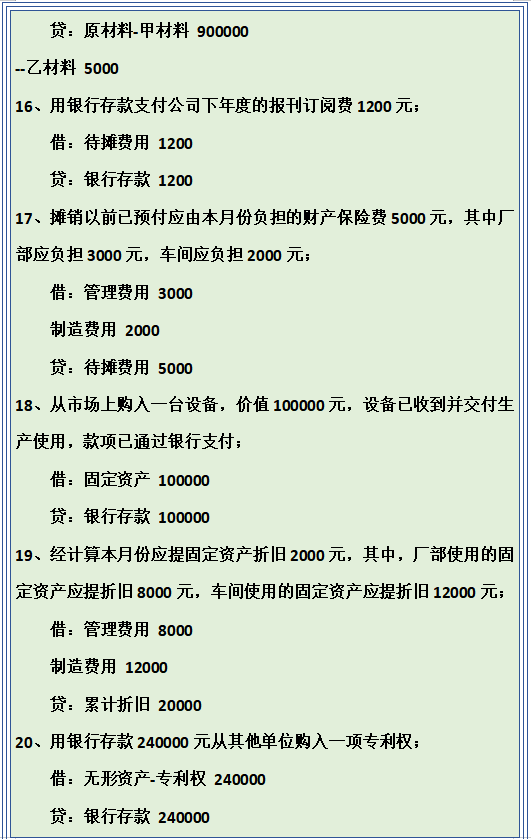 贷：原材料-甲材料 900000

--乙材料 5000

16、用银行存款支付公司下年度的报刊订阅费1200元；

借：待摊费用 1200

贷：银行存款 1200

17、摊销以前已预付应由本月份负担的财产保险费5000元，其中厂部应负担3000元，车间应负担2000元；

借：管理费用 3000

制造费用 2000

贷：待摊费用 5000

18、从市场上购入一台设备，价值100000元，设备已收到并交付生产使用，款项已通过银行支付；

借：固定资产 100000

贷：银行存款 100000

19、经计算本月份应提固定资产折旧2000元，其中，厂部使用的固定资产应提折旧8000元，车间使用的固定资产应提折旧12000元；

借：管理费用 8000

制造费用 12000

贷：累计折旧 20000

20、用银行存款240000元从其他单位购入一项专利权；

借：无形资产-专利权 240000

贷：银行存款 240000